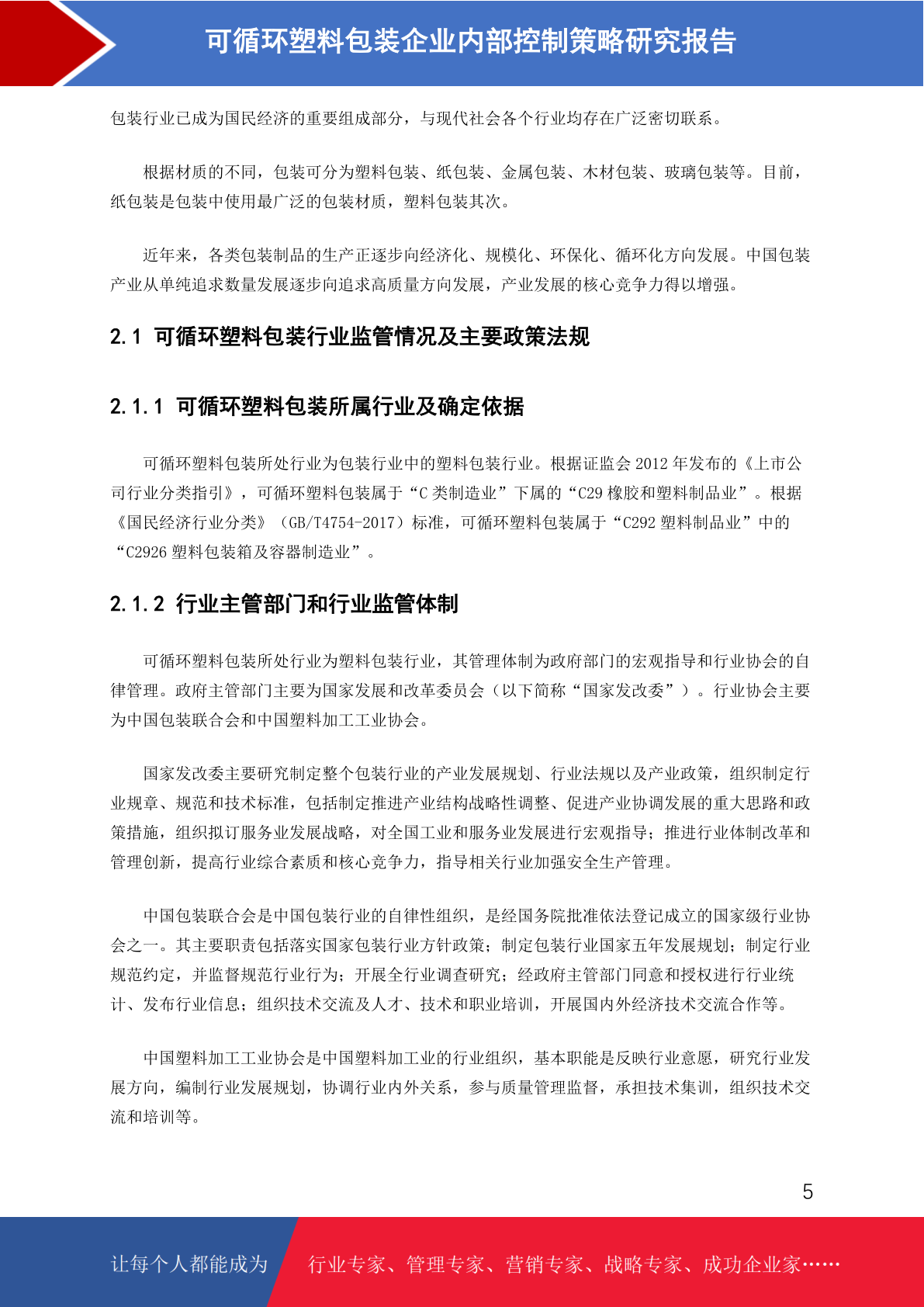 可循环塑料包装企业内部控制策略研究报告

包装行业已成为国民经济的重要组成部分，与现代社会各个行业均存在广泛密切联系。

根据材质的不同，包装可分为塑料包装、纸包装、金属包装、木材包装、玻璃包装等。目前，纸包装是包装中使用最广泛的包装材质，塑料包装其次。

近年来，各类包装制品的生产正逐步向经济化、规模化、环保化、循环化方向发展。中国包装产业从单纯追求数量发展逐步向追求高质量方向发展，产业发展的核心竞争力得以增强。

2.1 可循环塑料包装行业监管情况及主要政策法规

2.1.1 可循环塑料包装所属行业及确定依据

可循环塑料包装所处行业为包装行业中的塑料包装行业。根据证监会2012年发布的《上市公司行业分类指引》，可循环塑料包装属于“C类制造业”下属的“C29橡胶和塑料制品业”。根据《国民经济行业分类》（GB/T4754-2017）标准，可循环塑料包装属于“C292塑料制品业”中的“C2926塑料包装箱及容器制造业”。

2.1.2 行业主管部门和行业监管体制

可循环塑料包装所处行业为塑料包装行业，其管理体制为政府部门的宏观指导和行业协会的自律管理。政府主管部门主要为国家发展和改革委员会（以下简称“国家发改委”）。行业协会主要为中国包装联合会和中国塑料加工工业协会。

国家发改委主要研究制定整个包装行业的产业发展规划、行业法规以及产业政策，组织制定行业规章、规范和技术标准，包括制定推进产业结构战略性调整、促进产业协调发展的重大思路和政策措施，组织拟订服务业发展战略，对全国工业和服务业发展进行宏观指导；推进行业体制改革和管理创新，提高行业综合素质和核心竞争力，指导相关行业加强安全生产管理。

中国包装联合会是中国包装行业的自律性组织，是经国务院批准依法登记成立的国家级行业协会之一。其主要职责包括落实国家包装行业方针政策；制定包装行业国家五年发展规划；制定行业规范约定，并监督规范行业行为；开展全行业调查研究；经政府主管部门同意和授权进行行业统计、发布行业信息；组织技术交流及人才、技术和职业培训，开展国内外经济技术交流合作等。

中国塑料加工工业协会是中国塑料加工业的行业组织，基本职能是反映行业意愿，研究行业发展方向，编制行业发展规划，协调行业内外关系，参与质量管理监督，承担技术集训，组织技术交流和培训等。

5

让每个人都能成为 行业专家、管理专家、营销专家、战略专家、成功企业家……